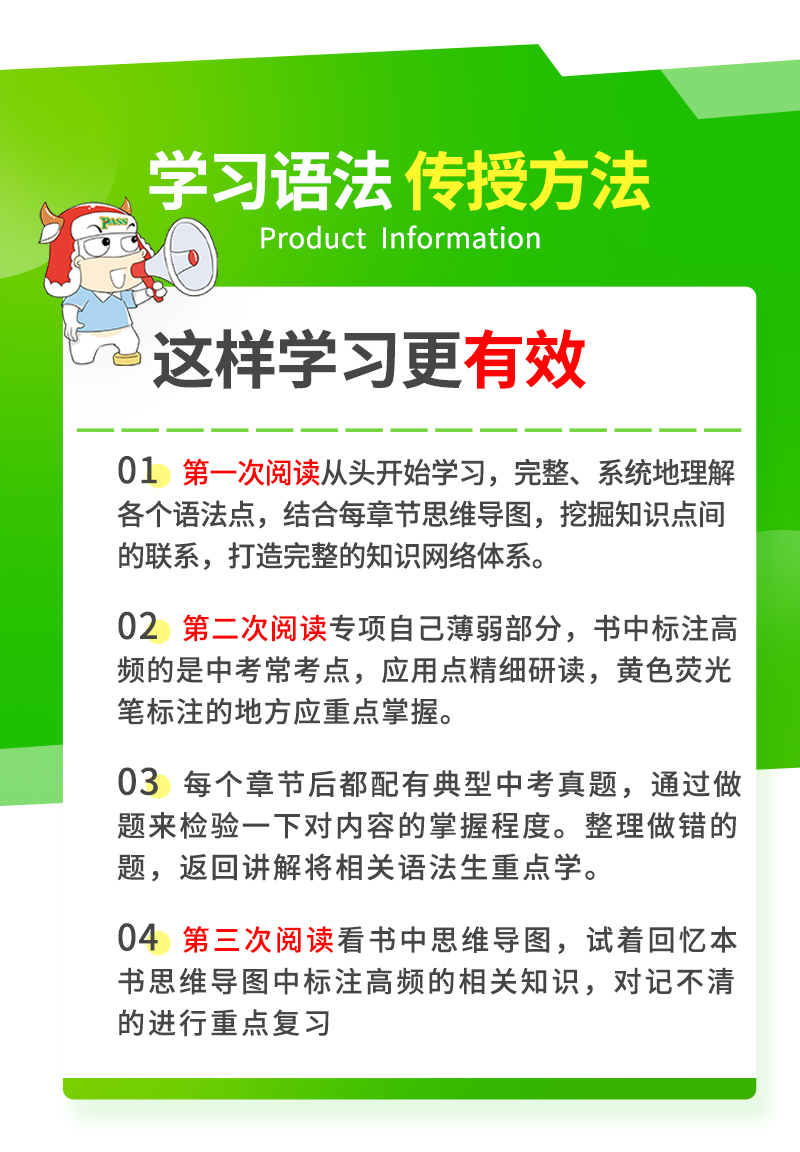 学习语法 传授方法
Product Information

PASS

这样学习更有效

01 第一次阅读从头开始学习，完整、系统地理解各个语法点，结合每章节思维导图，挖掘知识点间的联系，打造完整的知识网络体系。

02 第二次阅读专项自己薄弱部分，书中标注高频的是中考常考点，应用点精细研读，黄色荧光笔标注的地方应重点掌握。

03 每个章节后都配有典型中考真题，通过做题来检验一下对内容的掌握程度。整理做错的题，返回讲解将相关语法生重点学。

04 第三次阅读看书中思维导图，试着回忆本书思维导图中标注高频的相关知识，对记不清的进行重点复习